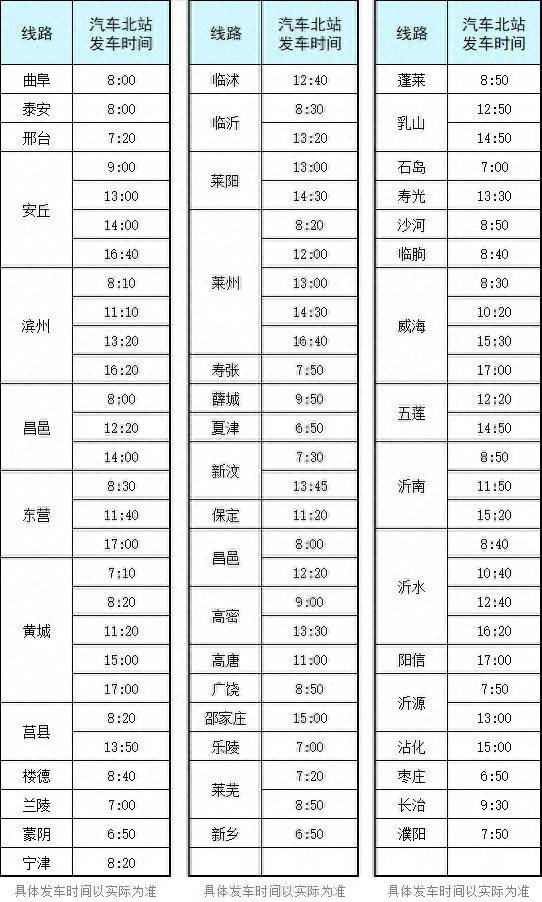 | 线路 | 汽车北站发车时间 |
|---|---|
| 曲阜 | 8:00 |
| 泰安 | 8:00 |
| 邢台 | 7:20 |
| 安丘 | 9:00 |
|  | 13:00 |
|  | 14:00 |
|  | 16:40 |
| 滨州 | 8:10 |
|  | 11:10 |
|  | 13:20 |
|  | 16:20 |
| 昌邑 | 8:00 |
|  | 12:20 |
|  | 14:00 |
| 东营 | 8:30 |
|  | 11:40 |
|  | 17:00 |
| 黄城 | 7:10 |
|  | 8:20 |
|  | 11:20 |
|  | 15:00 |
|  | 17:00 |
| 莒县 | 8:20 |
|  | 13:50 |
| 楼德 | 8:40 |
| 兰陵 | 7:00 |
| 蒙阴 | 6:50 |
| 宁津 | 8:20 |

具体发车时间以实际为准

| 线路 | 汽车北站发车时间 |
|---|---|
| 临沭 | 12:40 |
| 临沂 | 8:30 |
|  | 13:20 |
| 莱阳 | 13:00 |
|  | 14:30 |
| 莱州 | 8:20 |
|  | 12:00 |
|  | 13:00 |
|  | 14:30 |
|  | 16:40 |
| 寿张 | 7:50 |
| 薛城 | 9:50 |
| 夏津 | 6:50 |
| 新汶 | 7:30 |
|  | 13:45 |
| 保定 | 11:20 |
| 昌邑 | 8:00 |
|  | 12:20 |
| 高密 | 9:00 |
|  | 13:30 |
| 高唐 | 11:00 |
| 广饶 | 8:50 |
| 邵家庄 | 15:00 |
| 乐陵 | 7:00 |
| 莱芜 | 7:20 |
|  | 8:50 |
| 新乡 | 6:50 |
|  |  |

具体发车时间以实际为准

| 线路 | 汽车北站发车时间 |
|---|---|
| 蓬莱 | 8:50 |
| 乳山 | 12:50 |
|  | 14:50 |
| 石岛 | 7:00 |
| 寿光 | 13:30 |
| 沙河 | 8:50 |
| 临朐 | 8:40 |
| 威海 | 8:30 |
|  | 10:20 |
|  | 15:30 |
|  | 17:00 |
| 五莲 | 12:20 |
|  | 14:50 |
| 沂南 | 8:50 |
|  | 11:50 |
|  | 15:20 |
| 沂水 | 8:40 |
|  | 10:40 |
|  | 12:40 |
|  | 16:20 |
| 阳信 | 17:00 |
| 沂源 | 7:50 |
|  | 13:00 |
| 沾化 | 15:00 |
| 枣庄 | 6:50 |
| 长治 | 9:30 |
| 濮阳 | 7:50 |
|  |  |

具体发车时间以实际为准